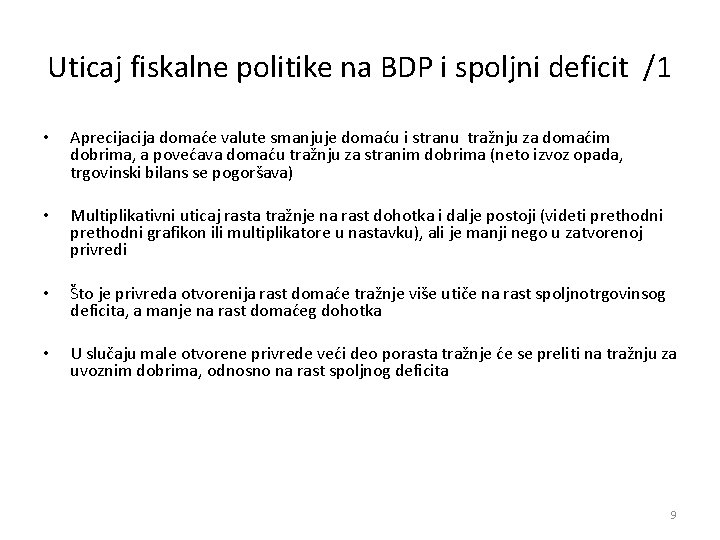 Uticaj fiskalne politike na BDP i spoljni deficit /1

• Aprecijacija domaće valute smanjuje domaću i stranu tražnju za domaćim dobrima, a povećava domaću tražnju za stranim dobrima (neto izvoz opada, trgovinski bilans se pogoršava)

• Multiplikativni uticaj rasta tražnje na rast dohotka i dalje postoji (videti prethodni prethodni grafikon ili multiplikatore u nastavku), ali je manji nego u zatvorenoj privredi

• Što je privreda otvorenija rast domaće tražnje više utiče na rast spoljnotrgovinsog deficita, a manje na rast domaćeg dohotka

• U slučaju male otvorene privrede veći deo porasta tražnje će se preliti na tražnju za uvoznim dobrima, odnosno na rast spoljnog deficita

9